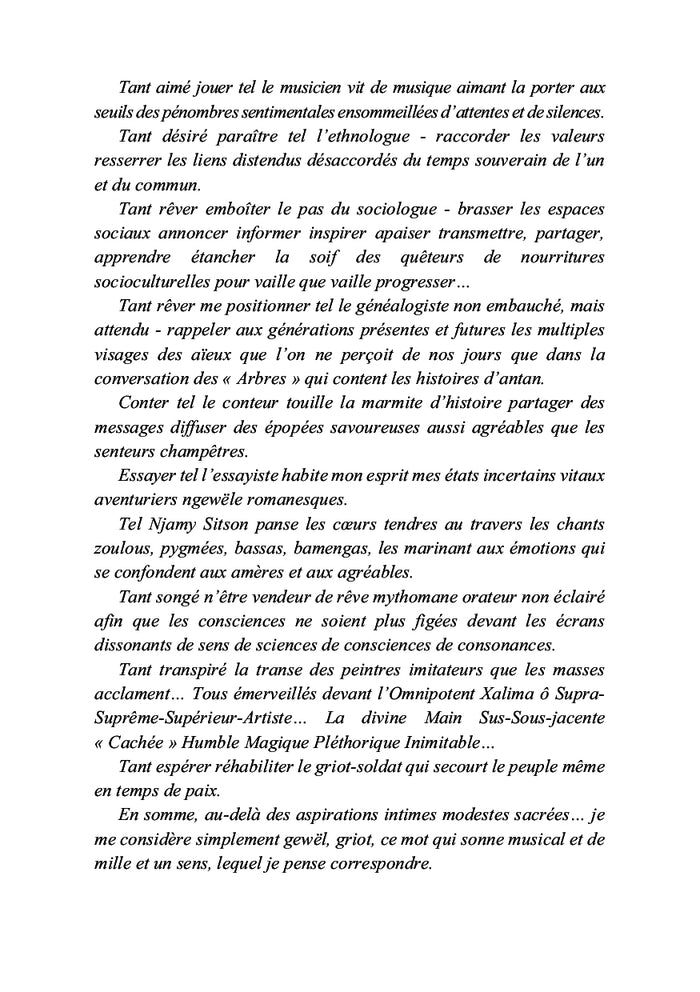 Tant aimé jouer tel le musicien vit de musique aimant la porter aux seuils des pénombres sentimentales ensommeillées d'attentes et de silences.

Tant désiré paraître tel l'ethnologue - raccorder les valeurs resserrer les liens distendus désaccordés du temps souverain de l'un et du commun.

Tant rêver emboîter le pas du sociologue - brasser les espaces sociaux annoncer informer inspirer apaiser transmettre, partager, apprendre étancher la soif des quêteurs de nourritures socioculturelles pour vaille que vaille progresser…

Tant rêver me positionner tel le généalogiste non embauché, mais attendu - rappeler aux générations présentes et futures les multiples visages des aïeux que l'on ne perçoit de nos jours que dans la conversation des « Arbres » qui content les histoires d'antan.

Conter tel le conteur touille la marmite d'histoire partager des messages diffuser des épopées savoureuses aussi agréables que les senteurs champêtres.

Essayer tel l'essayiste habite mon esprit mes états incertains vitaux aventuriers ngewële romanesques.

Tel Njamy Sitson panse les cœurs tendres au travers les chants zoulous, pygmées, bassas, bamengas, les marinant aux émotions qui se confondent aux amères et aux agréables.

Tant songé n'être vendeur de rêve mythomane orateur non éclairé afin que les consciences ne soient plus figées devant les écrans dissonants de sens de sciences de consciences de consonances.

Tant transpiré la transe des peintres imitateurs que les masses acclament… Tous émerveillés devant l'Omnipotent Xalima ô Supra-Suprême-Supérieur-Artiste… La divine Main Sus-Sous-jacente « Cachée » Humble Magique Pléthorique Inimitable…

Tant espérer réhabiliter le griot-soldat qui secourt le peuple même en temps de paix.

En somme, au-delà des aspirations intimes modestes sacrées… je me considère simplement gewël, griot, ce mot qui sonne musical et de mille et un sens, lequel je pense correspondre.